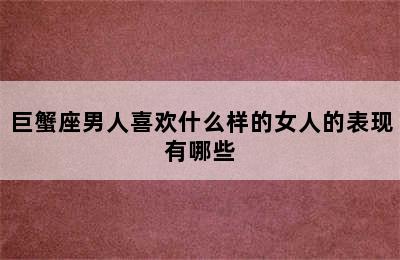 巨蟹座男人喜欢什么样的女人的表现有哪些